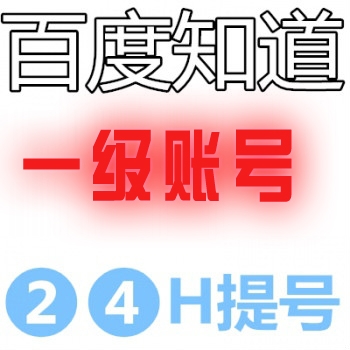 百度知道

一级账号

24H提号